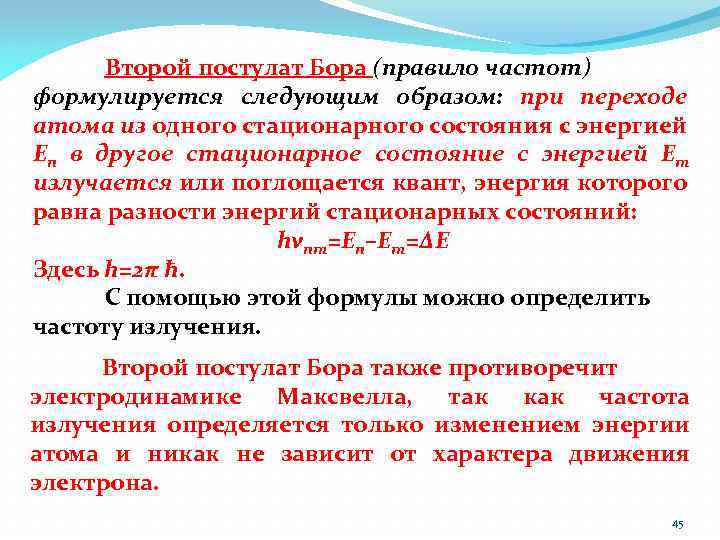 Второй постулат Бора (правило частот) формулируется следующим образом: при переходе атома из одного стационарного состояния с энергией $E_n$ в другое стационарное состояние с энергией $E_m$ излучается или поглощается квант, энергия которого равна разности энергий стационарных состояний:

$h\nu_{nm}=E_n-E_m=\Delta E$

Здесь $h=2\pi\hbar$.

С помощью этой формулы можно определить частоту излучения.

Второй постулат Бора также противоречит электродинамике Максвелла, так как частота излучения определяется только изменением энергии атома и никак не зависит от характера движения электрона.

45